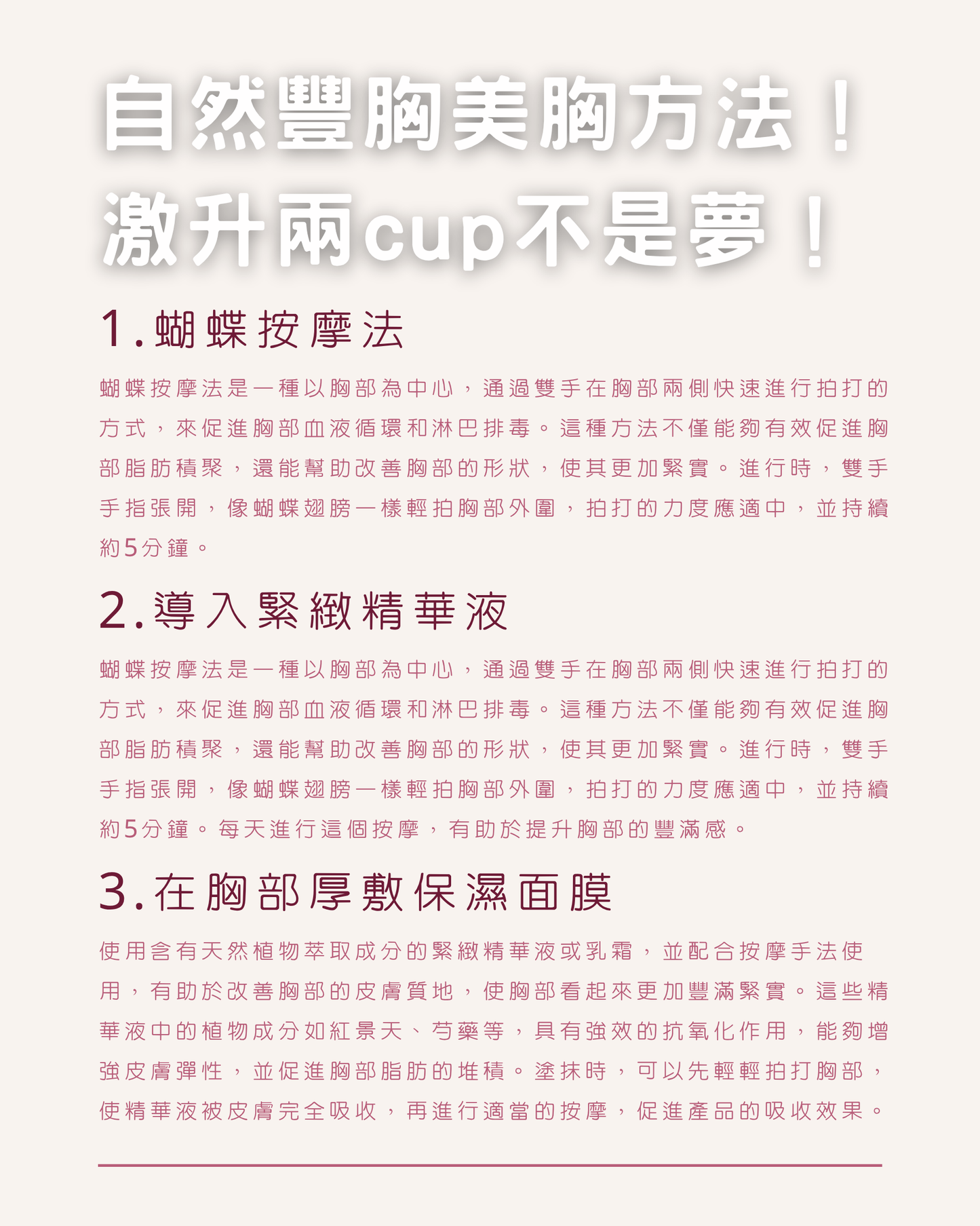 自然豐胸美胸方法！
激升兩cup不是夢！

1.蝴蝶按摩法

蝴蝶按摩法是一種以胸部為中心，通過雙手在胸部兩側快速進行拍打的方式，來促進胸部血液循環和淋巴排毒。這種方法不僅能夠有效促進胸部脂肪積聚，還能幫助改善胸部的形狀，使其更加緊實。進行時，雙手手指張開，像蝴蝶翅膀一樣輕拍胸部外圍，拍打的力度應適中，並持續約5分鐘。

2.導入緊緻精華液

蝴蝶按摩法是一種以胸部為中心，通過雙手在胸部兩側快速進行拍打的方式，來促進胸部血液循環和淋巴排毒。這種方法不僅能夠有效促進胸部脂肪積聚，還能幫助改善胸部的形狀，使其更加緊實。進行時，雙手手指張開，像蝴蝶翅膀一樣輕拍胸部外圍，拍打的力度應適中，並持續約5分鐘。每天進行這個按摩，有助於提升胸部的豐滿感。

3.在胸部厚敷保濕面膜

使用含有天然植物萃取成分的緊緻精華液或乳霜，並配合按摩手法使用，有助於改善胸部的皮膚質地，使胸部看起來更加豐滿緊實。這些精華液中的植物成分如紅景天、芍藥等，具有強效的抗氧化作用，能夠增強皮膚彈性，並促進胸部脂肪的堆積。塗抹時，可以先輕輕拍打胸部，使精華液被皮膚完全吸收，再進行適當的按摩，促進產品的吸收效果。